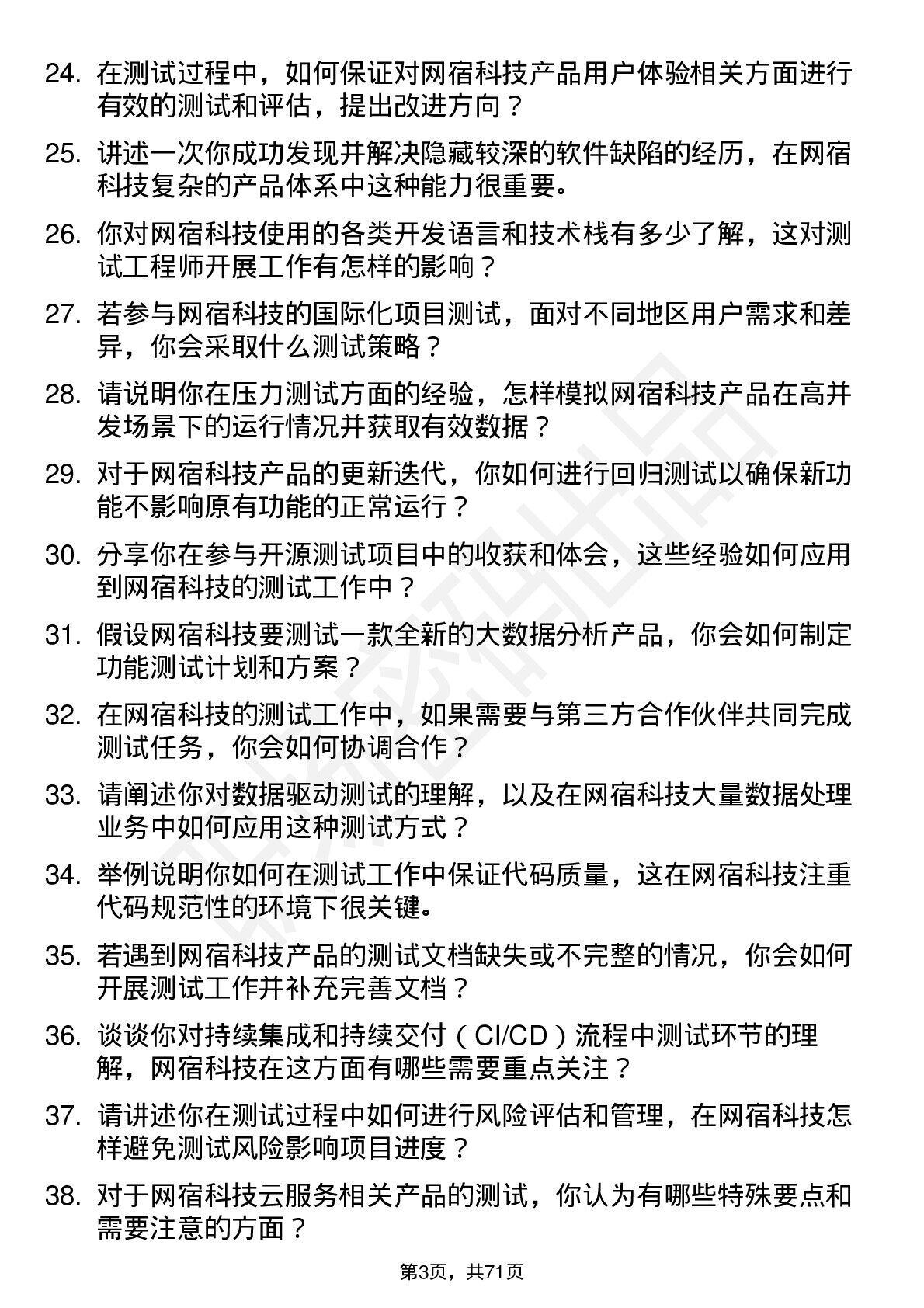 24. 在测试过程中，如何保证对网宿科技产品用户体验相关方面进行有效的测试和评估，提出改进方向？

25. 讲述一次你成功发现并解决隐藏较深的软件缺陷的经历，在网宿科技复杂的产品体系中这种能力很重要。

26. 你对网宿科技使用的各类开发语言和技术栈有多少了解，这对测试工程师开展工作有怎样的影响？

27. 若参与网宿科技的国际化项目测试，面对不同地区用户需求和差异，你会采取什么测试策略？

28. 请说明你在压力测试方面的经验，怎样模拟网宿科技产品在高并发场景下的运行情况并获取有效数据？

29. 对于网宿科技产品的更新迭代，你如何进行回归测试以确保新功能不影响原有功能的正常运行？

30. 分享你在参与开源测试项目中的收获和体会，这些经验如何应用到网宿科技的测试工作中？

31. 假设网宿科技要测试一款全新的大数据分析产品，你会如何制定功能测试计划和方案？

32. 在网宿科技的测试工作中，如果需要与第三方合作伙伴共同完成测试任务，你会如何协调合作？

33. 请阐述你对数据驱动测试的理解，以及在网宿科技大量数据处理业务中如何应用这种测试方式？

34. 举例说明你如何在测试工作中保证代码质量，这在网宿科技注重代码规范性的环境下很关键。

35. 若遇到网宿科技产品的测试文档缺失或不完整的情况，你会如何开展测试工作并补充完善文档？

36. 谈谈你对持续集成和持续交付（CI/CD）流程中测试环节的理解，网宿科技在这方面有哪些需要重点关注？

37. 请讲述你在测试过程中如何进行风险评估和管理，在网宿科技怎样避免测试风险影响项目进度？

38. 对于网宿科技云服务相关产品的测试，你认为有哪些特殊要点和需要注意的方面？

第3页，共71页